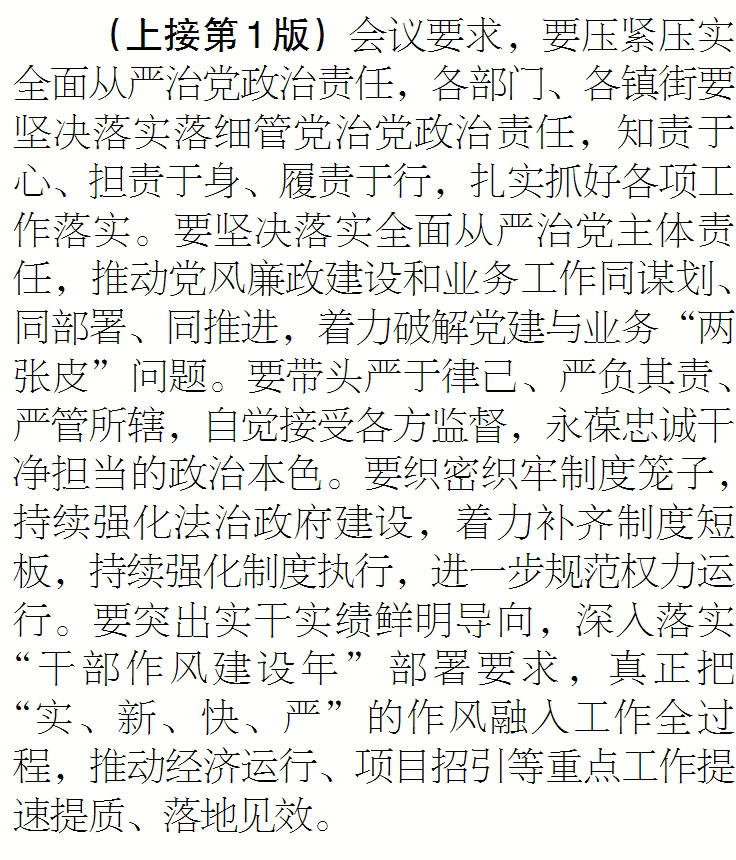 （上接第1版）会议要求，要压紧压实全面从严治党政治责任，各部门、各镇街要坚决落实落细管党治党政治责任，知责于心、担责于身、履责于行，扎实抓好各项工作落实。要坚决落实全面从严治党主体责任，推动党风廉政建设和业务工作同谋划、同部署、同推进，着力破解党建与业务“两张皮”问题。要带头严于律己、严负其责、严管所辖，自觉接受各方监督，永葆忠诚干净担当的政治本色。要织密织牢制度笼子，持续强化法治政府建设，着力补齐制度短板，持续强化制度执行，进一步规范权力运行。要突出实干实绩鲜明导向，深入落实“干部作风建设年”部署要求，真正把“实、新、快、严”的作风融入工作全过程，推动经济运行、项目招引等重点工作提速提质、落地见效。